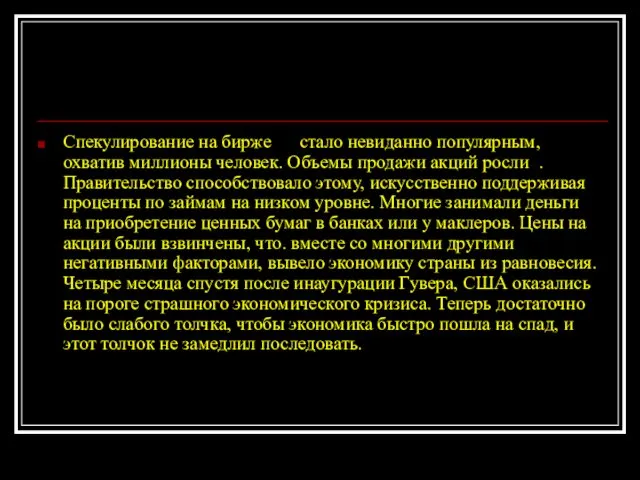 Спекулирование на бирже стало невиданно популярным, охватив миллионы человек. Объемы продажи акций росли . Правительство способствовало этому, искусственно поддерживая проценты по займам на низком уровне. Многие занимали деньги на приобретение ценных бумаг в банках или у маклеров. Цены на акции были взвинчены, что. вместе со многими другими негативными факторами, вывело экономику страны из равновесия. Четыре месяца спустя после инаугурации Гувера, США оказались на пороге страшного экономического кризиса. Теперь достаточно было слабого толчка, чтобы экономика быстро пошла на спад, и этот толчок не замедлил последовать.